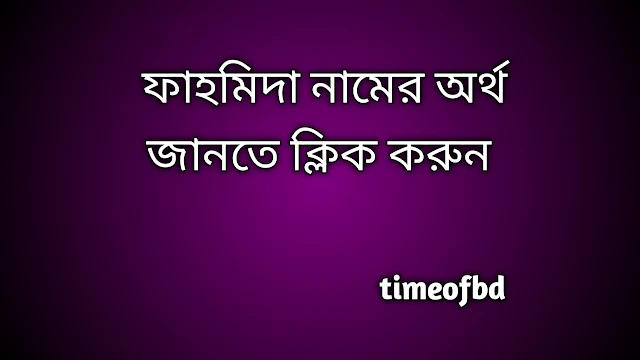 ফাহমিদা নামের অর্থ জানতে ক্লিক করুন

timeofbd